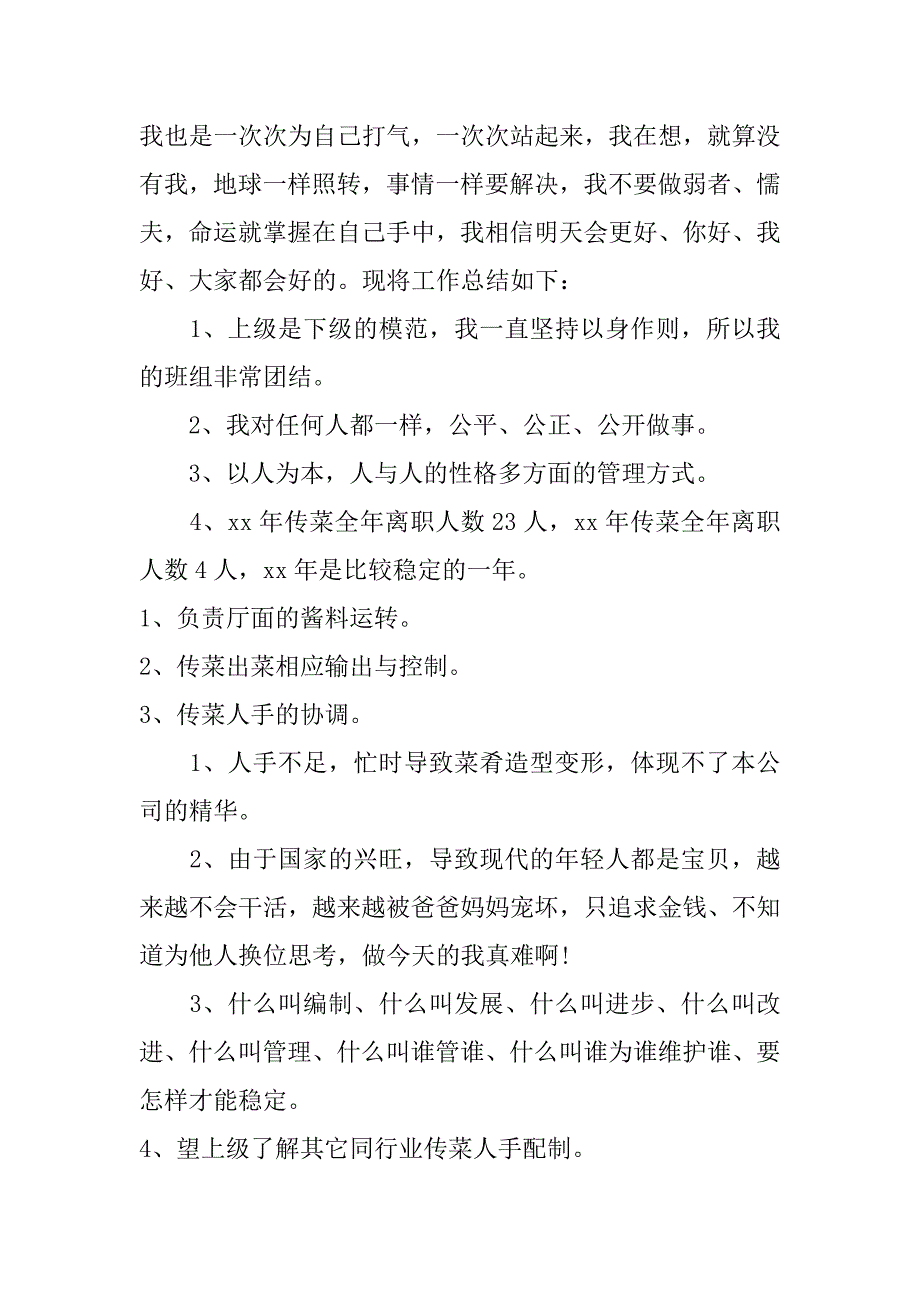 我也是一次次为自己打气，一次次站起来，我在想，就算没有我，地球一样照转，事情一样要解决，我不要做弱者、懦夫，命运就掌握在自己手中，我相信明天会更好、你好、我好、大家都会好的。现将工作总结如下：

1、上级是下级的模范，我一直坚持以身作则，所以我的班组非常团结。

2、我对任何人都一样，公平、公正、公开做事。

3、以人为本，人与人的性格多方面的管理方式。

4、xx 年传菜全年离职人数 23 人，xx 年传菜全年离职人数 4 人，xx 年是比较稳定的一年。

1、负责厅面的酱料运转。

2、传菜出菜相应输出与控制。

3、传菜人手的协调。

1、人手不足，忙时导致菜肴造型变形，体现不了本公司的精华。

2、由于国家的兴旺，导致现代的年轻人都是宝贝，越来越不会干活，越来越被爸爸妈妈宠坏，只追求金钱、不知道为他人换位思考，做今天的我真难啊!

3、什么叫编制、什么叫发展、什么叫进步、什么叫改进、什么叫管理、什么叫谁管谁、什么叫谁为谁维护谁、要怎样才能稳定。

4、望上级了解其它同行业传菜人手配制。